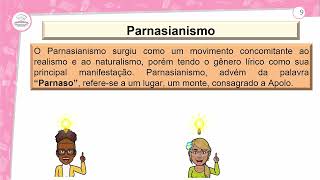 9

Parnasianismo

O Parnasianismo surgiu como um movimento concomitante ao realismo e ao naturalismo, porém tendo o gênero lírico como sua principal manifestação. Parnasianismo, advém da palavra "Parnaso", refere-se a um lugar, um monte, consagrado a Apolo.